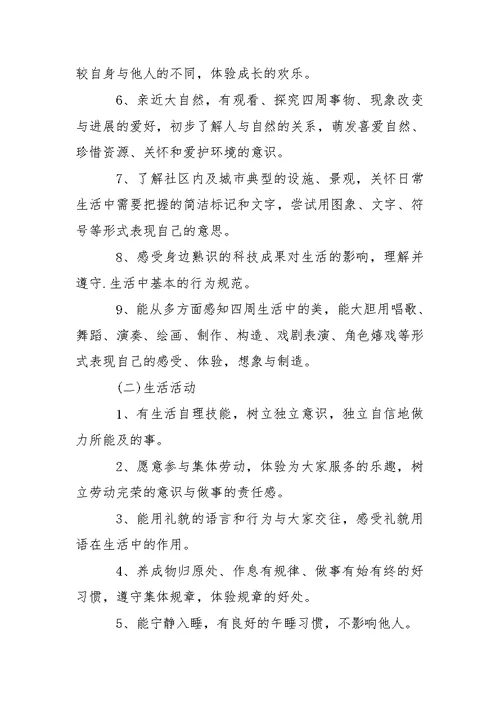 较自身与他人的不同，体验成长的欢乐。

6、亲近大自然，有观看、探究四周事物、现象改变与进展的爱好，初步了解人与自然的关系，萌发喜爱自然、珍惜资源、关怀和爱护环境的意识。

7、了解社区内及城市典型的设施、景观，关怀日常生活中需要把握的简洁标记和文字，尝试用图象、文字、符号等形式表现自己的意思。

8、感受身边熟识的科技成果对生活的影响，理解并遵守.生活中基本的行为规范。

9、能从多方面感知四周生活中的美，能大胆用唱歌、舞蹈、演奏、绘画、制作、构造、戏剧表演、角色嬉戏等形式表现自己的感受、体验，想象与制造。

(二)生活活动

1、有生活自理技能，树立独立意识，独立自信地做力所能及的事。

2、愿意参与集体劳动，体验为大家服务的乐趣，树立劳动光荣的意识与做事的责任感。

3、能用礼貌的语言和行为与大家交往，感受礼貌用语在生活中的作用。

4、养成物归原处、作息有规律、做事有始有终的好习惯，遵守集体规章，体验规章的好处。

5、能宁静入睡，有良好的午睡习惯，不影响他人。